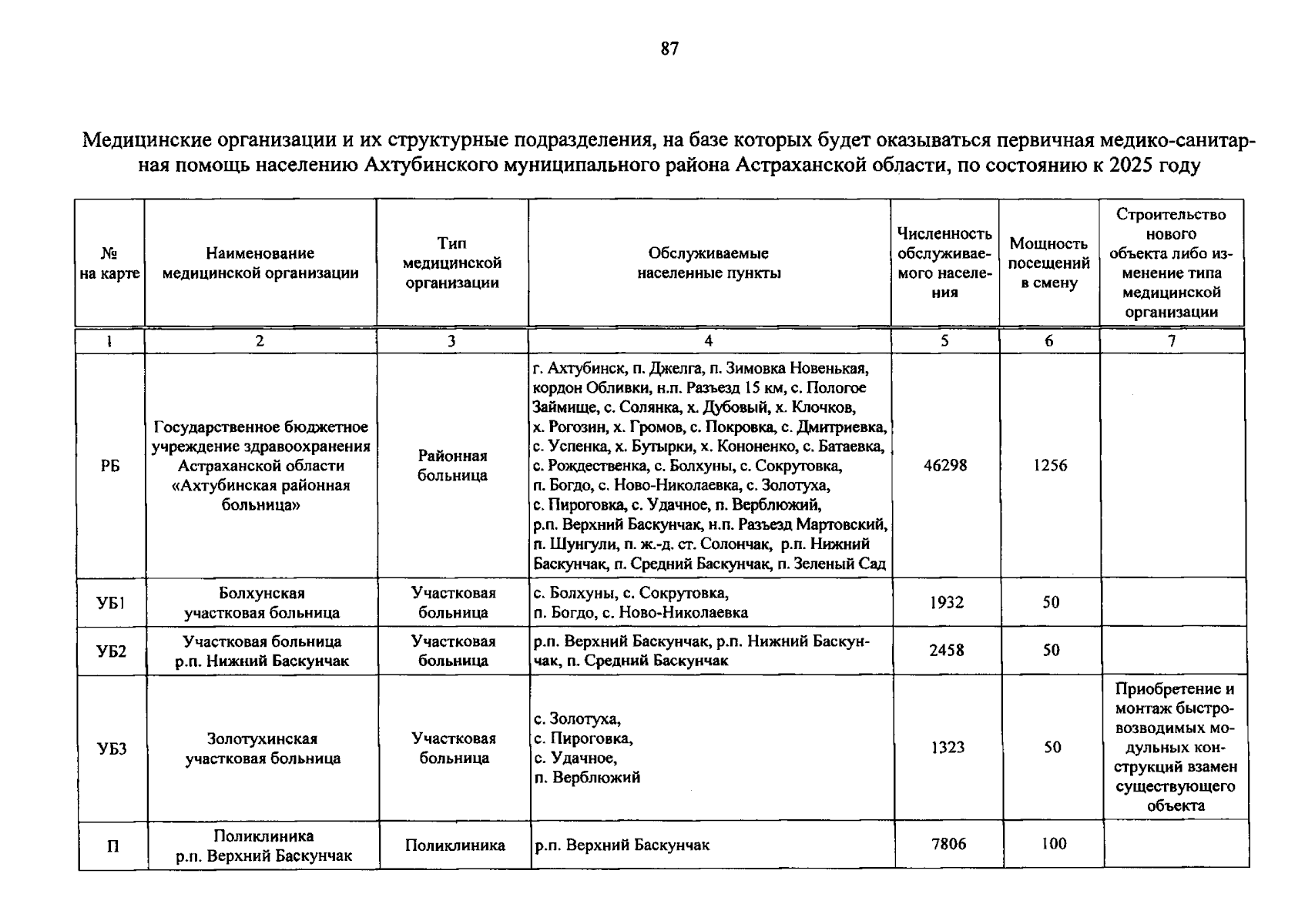 87

Медицинские организации и их структурные подразделения, на базе которых будет оказываться первичная медико-санитарная помощь населению Ахтубинского муниципального района Астраханской области, по состоянию к 2025 году

| № на карте | Наименование медицинской организации | Тип медицинской организации | Обслуживаемые населенные пункты | Численность обслуживаемого населения | Мощность посещений в смену | Строительство нового объекта либо изменение типа медицинской организации |
|---|---|---|---|---|---|---|
| 1 | 2 | 3 | 4 | 5 | 6 | 7 |
| РБ | Государственное бюджетное учреждение здравоохранения Астраханской области «Ахтубинская районная больница» | Районная больница | г. Ахтубинск, п. Джелга, п. Зимовка Новенькая, кордон Обливки, н.п. Разъезд 15 км, с. Пологое Займище, с. Солянка, х. Дубовый, х. Клочков, х. Рогозин, х. Громов, с. Покровка, с. Дмитриевка, с. Успенка, х. Бутырки, х. Кононенко, с. Батаевка, с. Рождественка, с. Болхуны, с. Сокрутовка, п. Богдо, с. Ново-Николаевка, с. Золотуха, с. Пироговка, с. Удачное, п. Верблюжий, р.п. Верхний Баскунчак, н.п. Разъезд Мартовский, п. Шунгули, п. ж.-д. ст. Солончак, р.п. Нижний Баскунчак, п. Средний Баскунчак, п. Зеленый Сад | 46298 | 1256 | |
| УБ1 | Болхунская участковая больница | Участковая больница | с. Болхуны, с. Сокрутовка, п. Богдо, с. Ново-Николаевка | 1932 | 50 | |
| УБ2 | Участковая больница р.п. Нижний Баскунчак | Участковая больница | р.п. Верхний Баскунчак, р.п. Нижний Баскунчак, п. Средний Баскунчак | 2458 | 50 | |
| УБ3 | Золотухинская участковая больница | Участковая больница | с. Золотуха, с. Пироговка, с. Удачное, п. Верблюжий | 1323 | 50 | Приобретение и монтаж быстровозводимых модульных конструкций взамен существующего объекта |
| П | Поликлиника р.п. Верхний Баскунчак | Поликлиника | р.п. Верхний Баскунчак | 7806 | 100 | |